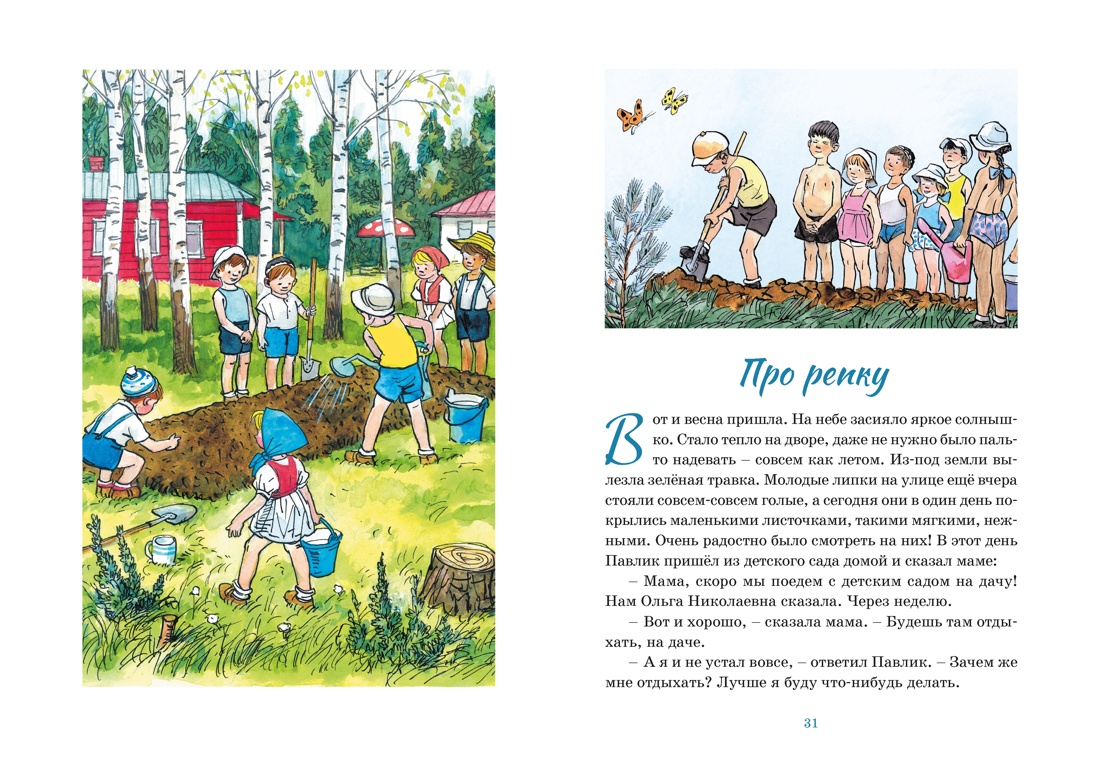 Про репку

Вот и весна пришла. На небе засияло яркое солнышко. Стало тепло на дворе, даже не нужно было пальто надевать – совсем как летом. Из-под земли вылезла зелёная травка. Молодые липки на улице ещё вчера стояли совсем-совсем голые, а сегодня они в один день покрылись маленькими листочками, такими мягкими, нежными. Очень радостно было смотреть на них! В этот день Павлик пришёл из детского сада домой и сказал маме:

– Мама, скоро мы поедем с детским садом на дачу! Нам Ольга Николаевна сказала. Через неделю.

– Вот и хорошо, – сказала мама. – Будешь там отдыхать, на даче.

– А я и не устал вовсе, – ответил Павлик. – Зачем же мне отдыхать? Лучше я буду что-нибудь делать.

31